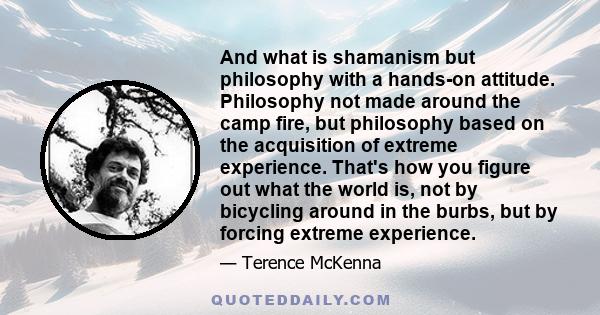 And what is shamanism but philosophy with a hands-on attitude. Philosophy not made around the camp fire, but philosophy based on the acquisition of extreme experience. That's how you figure out what the world is, not by bicycling around in the burbs, but by forcing extreme experience.

— Terence McKenna

QUOTEDDAILY.COM